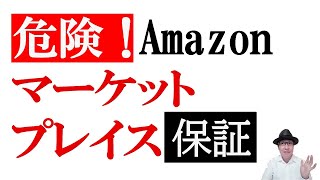 危険！Amazon
マーケット
プレイス保証